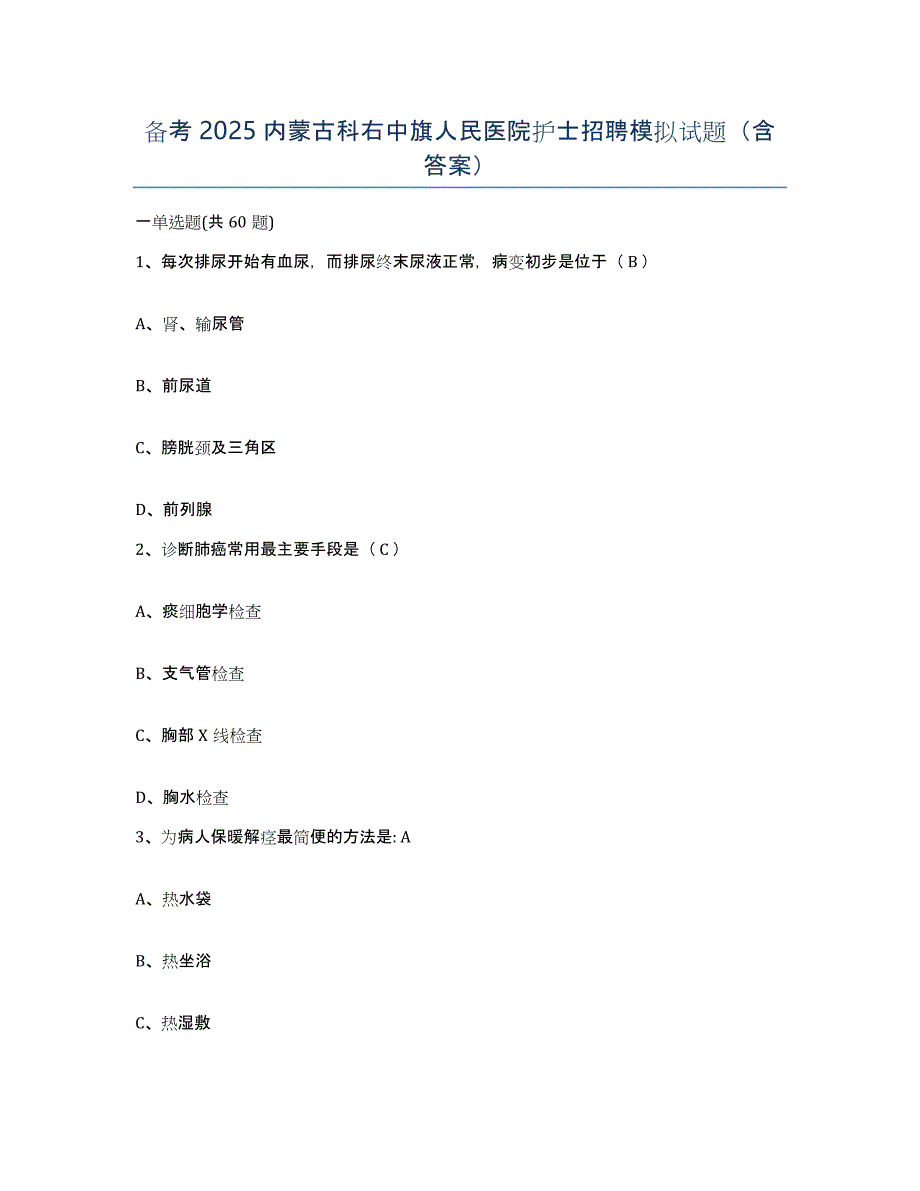 备考 2025 内蒙古科右中旗人民医院护士招聘模拟试题（含答案）

一单选题(共 60 题)

1、每次排尿开始有血尿，而排尿终末尿液正常，病变初步是位于（ B ）

A、肾、输尿管

B、前尿道

C、膀胱颈及三角区

D、前列腺

2、诊断肺癌常用最主要手段是（ C ）

A、痰细胞学检查

B、支气管检查

C、胸部 X 线检查

D、胸水检查

3、为病人保暖解痉最简便的方法是: A

A、热水袋

B、热坐浴

C、热湿敷